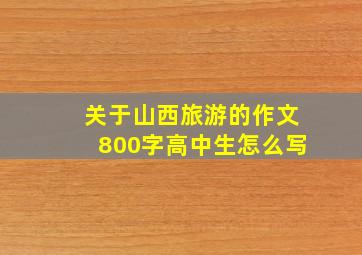 关于山西旅游的作文
800字高中生怎么写